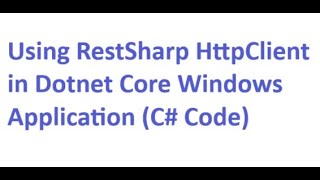 Using RestSharp HttpClient in Dotnet Core Windows Application (C# Code)